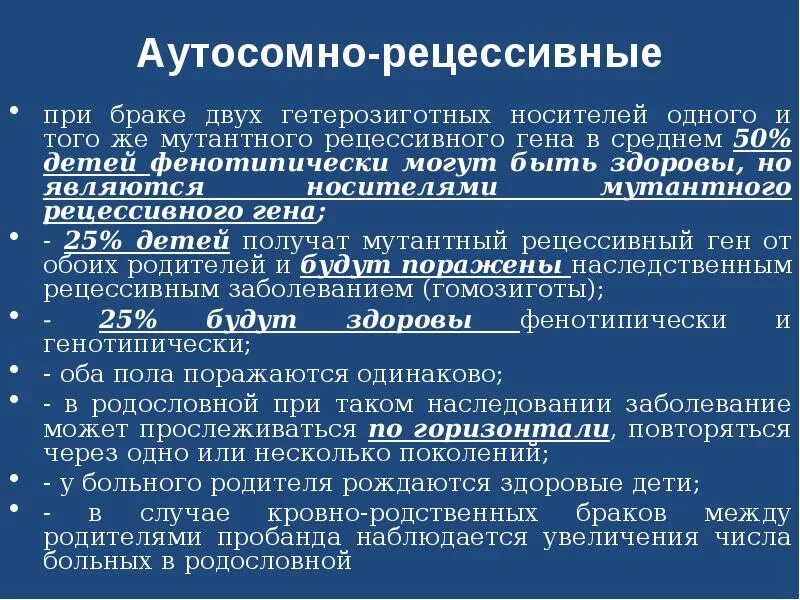 Аутосомно-рецессивные

• при браке двух гетерозиготных носителей одного и того же мутантного рецессивного гена в среднем 50% детей фенотипически могут быть здоровы, но являются носителями мутантного рецессивного гена;

• - 25% детей получат мутантный рецессивный ген от обоих родителей и будут поражены наследственным рецессивным заболеванием (гомозиготы);

• - 25% будут здоровы фенотипически и генотипически;

• - оба пола поражаются одинаково;

• - в родословной при таком наследовании заболевание может прослеживаться по горизонтали, повторяться через одно или несколько поколений;

• - у больного родителя рождаются здоровые дети;

• - в случае кровно-родственных браков между родителями пробанда наблюдается увеличения числа больных в родословной